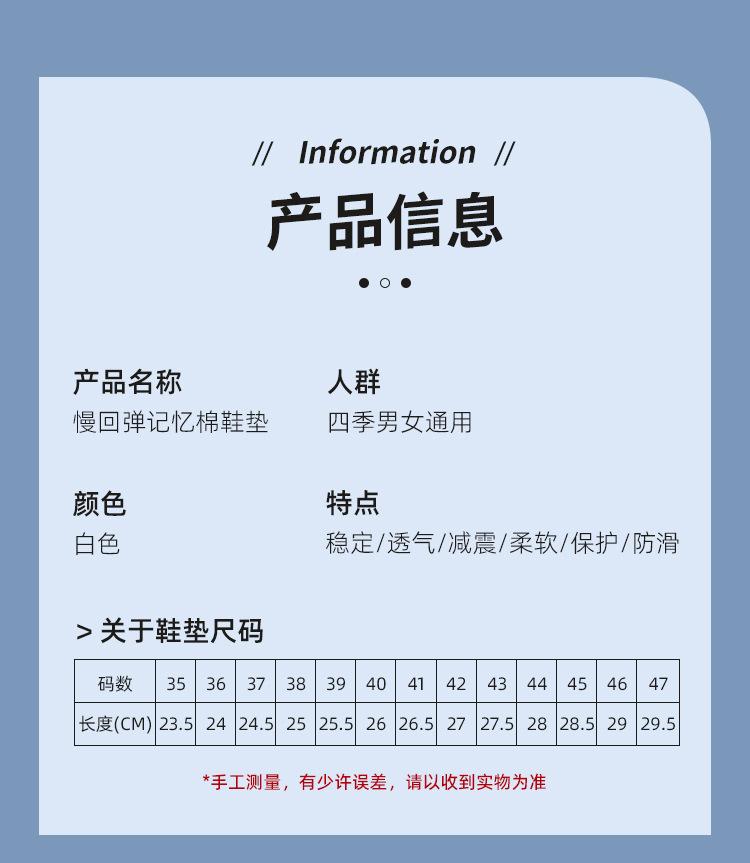 // Information //

产品信息

产品名称
慢回弹记忆棉鞋垫

人群
四季男女通用

颜色
白色

特点
稳定/透气/减震/柔软/保护/防滑

> 关于鞋垫尺码

| 码数 | 35 | 36 | 37 | 38 | 39 | 40 | 41 | 42 | 43 | 44 | 45 | 46 | 47 |
|---|---|---|---|---|---|---|---|---|---|---|---|---|---|
| 长度(CM) | 23.5 | 24 | 24.5 | 25 | 25.5 | 26 | 26.5 | 27 | 27.5 | 28 | 28.5 | 29 | 29.5 |

*手工测量，有少许误差，请以收到实物为准